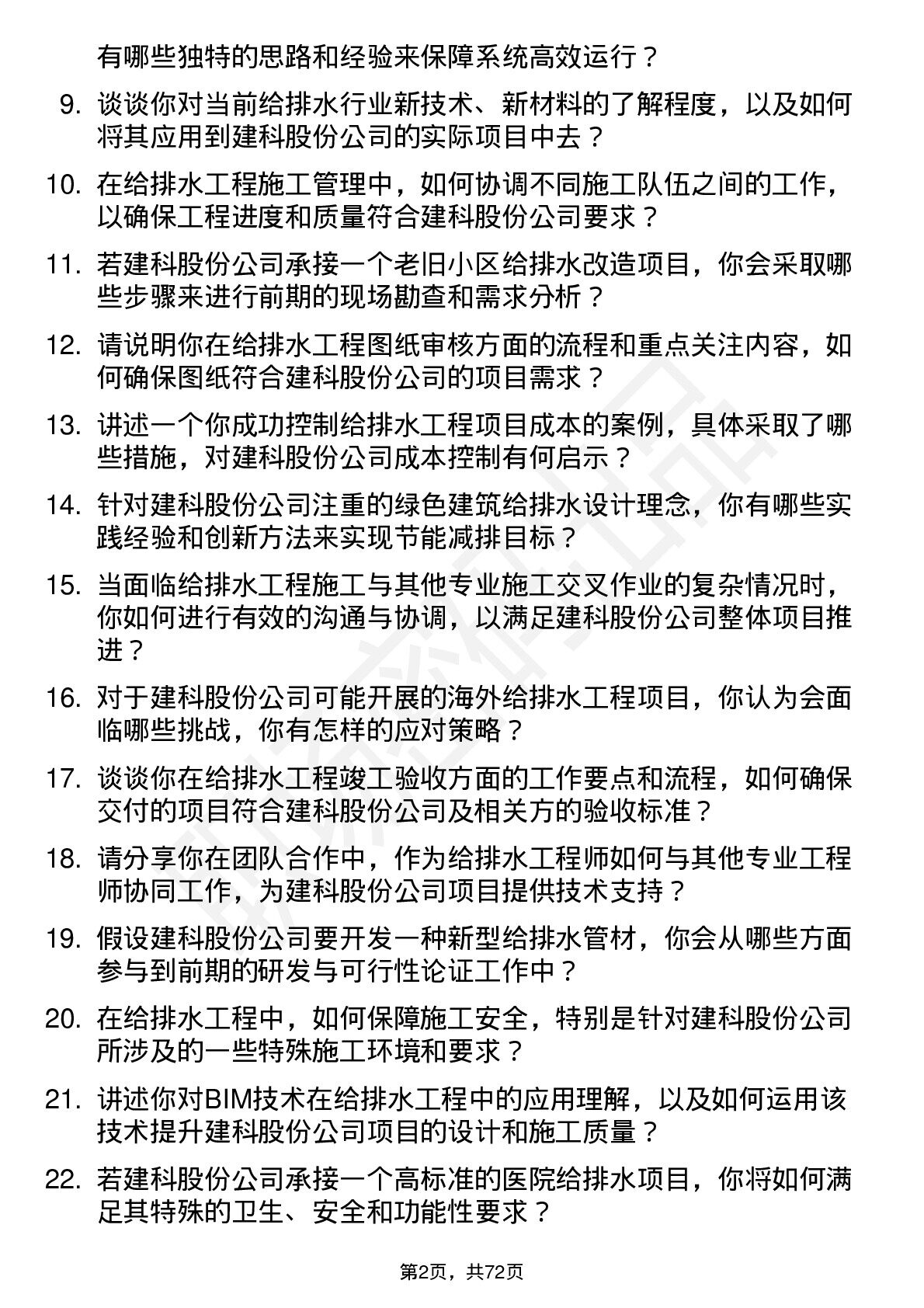 有哪些独特的思路和经验来保障系统高效运行？

9. 谈谈你对当前给排水行业新技术、新材料的了解程度，以及如何将其应用到建科股份公司的实际项目中去？

10. 在给排水工程施工管理中，如何协调不同施工队伍之间的工作，以确保工程进度和质量符合建科股份公司要求？

11. 若建科股份公司承接一个老旧小区给排水改造项目，你会采取哪些步骤来进行前期的现场勘查和需求分析？

12. 请说明你在给排水工程图纸审核方面的流程和重点关注内容，如何确保图纸符合建科股份公司的项目需求？

13. 讲述一个你成功控制给排水工程项目成本的案例，具体采取了哪些措施，对建科股份公司成本控制有何启示？

14. 针对建科股份公司注重的绿色建筑给排水设计理念，你有哪些实践经验和创新方法来实现节能减排目标？

15. 当面临给排水工程施工与其他专业施工交叉作业的复杂情况时，你如何进行有效的沟通与协调，以满足建科股份公司整体项目推进？

16. 对于建科股份公司可能开展的海外给排水工程项目，你认为会面临哪些挑战，你有怎样的应对策略？

17. 谈谈你在给排水工程竣工验收方面的工作要点和流程，如何确保交付的项目符合建科股份公司及相关方的验收标准？

18. 请分享你在团队合作中，作为给排水工程师如何与其他专业工程师协同工作，为建科股份公司项目提供技术支持？

19. 假设建科股份公司要开发一种新型给排水管材，你会从哪些方面参与到前期的研发与可行性论证工作中？

20. 在给排水工程中，如何保障施工安全，特别是针对建科股份公司所涉及的一些特殊施工环境和要求？

21. 讲述你对BIM技术在给排水工程中的应用理解，以及如何运用该技术提升建科股份公司项目的设计和施工质量？

22. 若建科股份公司承接一个高标准的医院给排水项目，你将如何满足其特殊的卫生、安全和功能性要求？

第2页，共72页